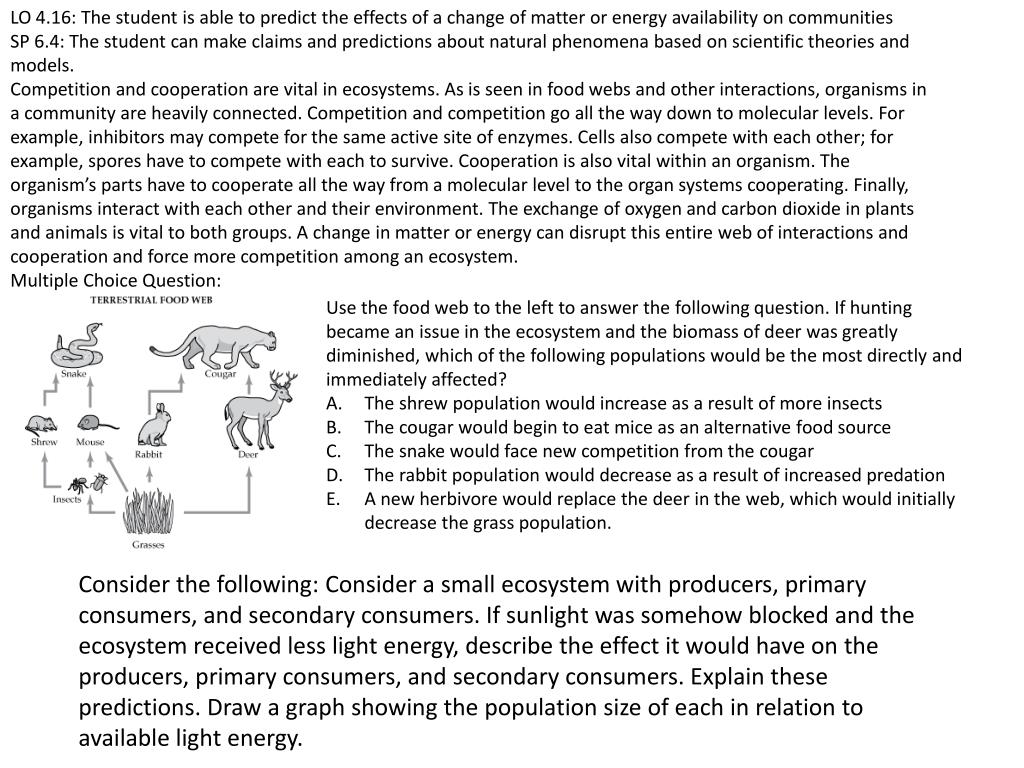 LO 4.16: The student is able to predict the effects of a change of matter or energy availability on communities
SP 6.4: The student can make claims and predictions about natural phenomena based on scientific theories and models.
Competition and cooperation are vital in ecosystems. As is seen in food webs and other interactions, organisms in a community are heavily connected. Competition and competition go all the way down to molecular levels. For example, inhibitors may compete for the same active site of enzymes. Cells also compete with each other; for example, spores have to compete with each to survive. Cooperation is also vital within an organism. The organism's parts have to cooperate all the way from a molecular level to the organ systems cooperating. Finally, organisms interact with each other and their environment. The exchange of oxygen and carbon dioxide in plants and animals is vital to both groups. A change in matter or energy can disrupt this entire web of interactions and cooperation and force more competition among an ecosystem.
Multiple Choice Question:

TERRESTRIAL FOOD WEB
Snake
Cougar
Shrew
Mouse
Rabbit
Deer
Insects
Grasses

Use the food web to the left to answer the following question. If hunting became an issue in the ecosystem and the biomass of deer was greatly diminished, which of the following populations would be the most directly and immediately affected?
A. The shrew population would increase as a result of more insects
B. The cougar would begin to eat mice as an alternative food source
C. The snake would face new competition from the cougar
D. The rabbit population would decrease as a result of increased predation
E. A new herbivore would replace the deer in the web, which would initially decrease the grass population.

Consider the following: Consider a small ecosystem with producers, primary consumers, and secondary consumers. If sunlight was somehow blocked and the ecosystem received less light energy, describe the effect it would have on the producers, primary consumers, and secondary consumers. Explain these predictions. Draw a graph showing the population size of each in relation to available light energy.